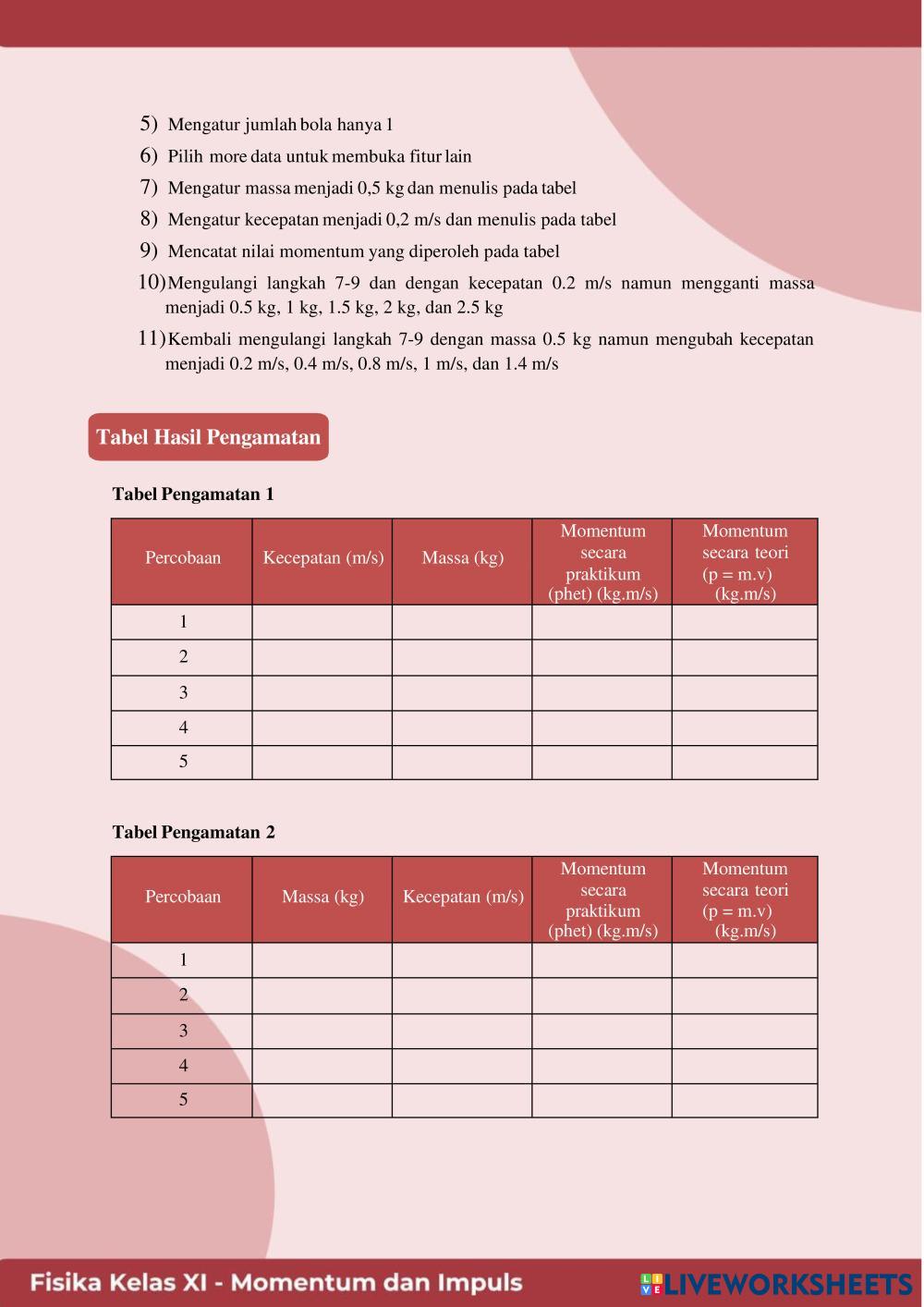 5) Mengatur jumlah bola hanya 1

6) Pilih more data untuk membuka fitur lain

7) Mengatur massa menjadi 0,5 kg dan menulis pada tabel

8) Mengatur kecepatan menjadi 0,2 m/s dan menulis pada tabel

9) Mencatat nilai momentum yang diperoleh pada tabel

10) Mengulangi langkah 7-9 dan dengan kecepatan 0.2 m/s namun mengganti massa menjadi 0.5 kg, 1 kg, 1.5 kg, 2 kg, dan 2.5 kg

11) Kembali mengulangi langkah 7-9 dengan massa 0.5 kg namun mengubah kecepatan menjadi 0.2 m/s, 0.4 m/s, 0.8 m/s, 1 m/s, dan 1.4 m/s

Tabel Hasil Pengamatan

Tabel Pengamatan 1

| Percobaan | Kecepatan (m/s) | Massa (kg) | Momentum secara praktikum (phet) (kg.m/s) | Momentum secara teori (p = m.v) (kg.m/s) |
|---|---|---|---|---|
| 1 | | | | |
| 2 | | | | |
| 3 | | | | |
| 4 | | | | |
| 5 | | | | |

Tabel Pengamatan 2

| Percobaan | Massa (kg) | Kecepatan (m/s) | Momentum secara praktikum (phet) (kg.m/s) | Momentum secara teori (p = m.v) (kg.m/s) |
|---|---|---|---|---|
| 1 | | | | |
| 2 | | | | |
| 3 | | | | |
| 4 | | | | |
| 5 | | | | |

Fisika Kelas XI - Momentum dan Impuls

LIVEWORKSHEETS